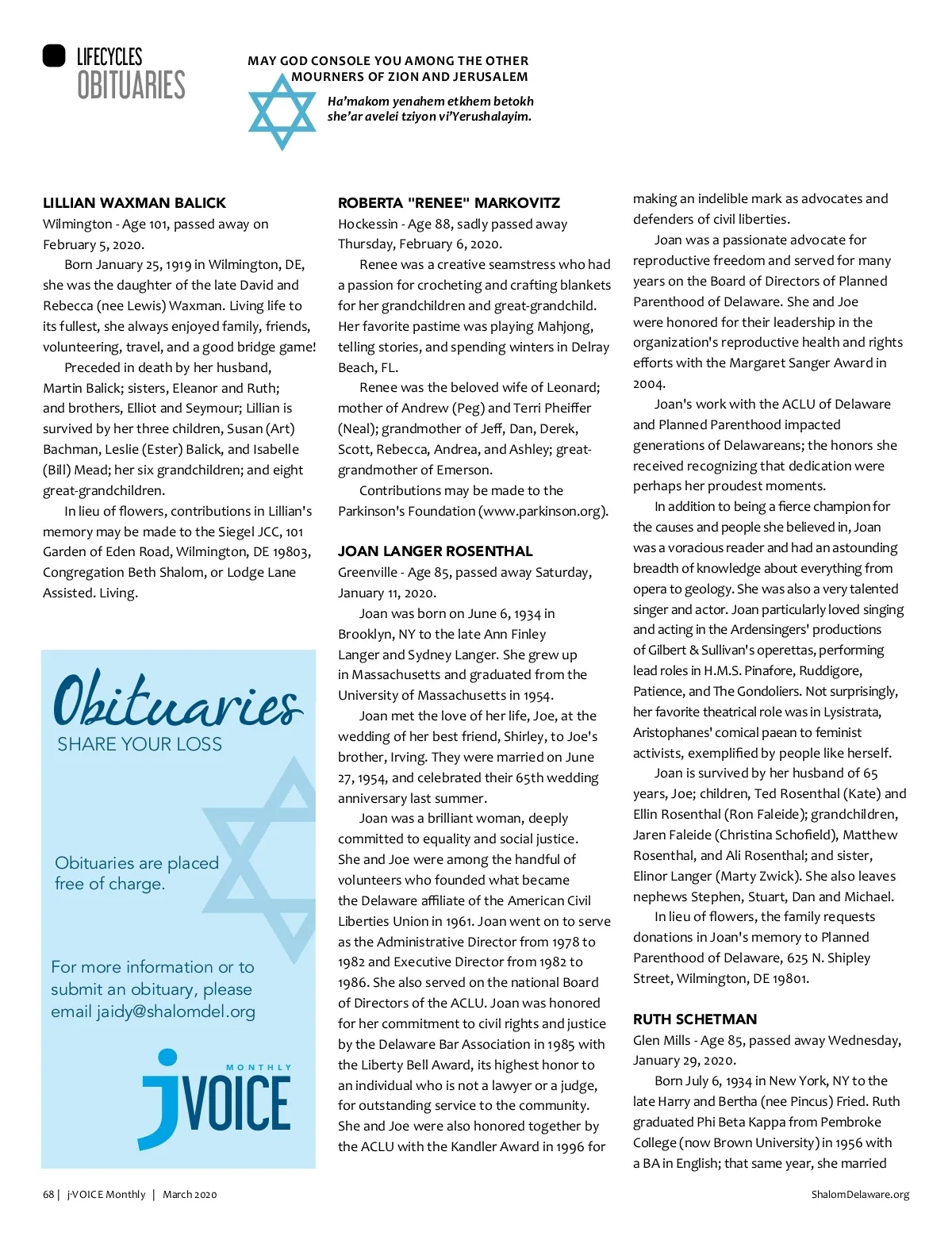 LIFECYCLES
OBITUARIES

MAY GOD CONSOLE YOU AMONG THE OTHER MOURNERS OF ZION AND JERUSALEM

Ha'makom yenahem etkhem betokh she'ar avelei tziyon vi'Yerushalayim.

LILLIAN WAXMAN BALICK
Wilmington - Age 101, passed away on February 5, 2020.

Born January 25, 1919 in Wilmington, DE, she was the daughter of the late David and Rebecca (nee Lewis) Waxman. Living life to its fullest, she always enjoyed family, friends, volunteering, travel, and a good bridge game!

Preceded in death by her husband, Martin Balick; sisters, Eleanor and Ruth; and brothers, Elliot and Seymour; Lillian is survived by her three children, Susan (Art) Bachman, Leslie (Ester) Balick, and Isabelle (Bill) Mead; her six grandchildren; and eight great-grandchildren.

In lieu of flowers, contributions in Lillian's memory may be made to the Siegel JCC, 101 Garden of Eden Road, Wilmington, DE 19803, Congregation Beth Shalom, or Lodge Lane Assisted. Living.

Obituaries
SHARE YOUR LOSS

Obituaries are placed free of charge.

For more information or to submit an obituary, please email jaidy@shalomdel.org

MONTHLY
jVOICE

ROBERTA "RENEE" MARKOVITZ
Hockessin - Age 88, sadly passed away Thursday, February 6, 2020.

Renee was a creative seamstress who had a passion for crocheting and crafting blankets for her grandchildren and great-grandchild. Her favorite pastime was playing Mahjong, telling stories, and spending winters in Delray Beach, FL.

Renee was the beloved wife of Leonard; mother of Andrew (Peg) and Terri Pheiffer (Neal); grandmother of Jeff, Dan, Derek, Scott, Rebecca, Andrea, and Ashley; great-grandmother of Emerson.

Contributions may be made to the Parkinson's Foundation (www.parkinson.org).

JOAN LANGER ROSENTHAL
Greenville - Age 85, passed away Saturday, January 11, 2020.

Joan was born on June 6, 1934 in Brooklyn, NY to the late Ann Finley Langer and Sydney Langer. She grew up in Massachusetts and graduated from the University of Massachusetts in 1954.

Joan met the love of her life, Joe, at the wedding of her best friend, Shirley, to Joe's brother, Irving. They were married on June 27, 1954, and celebrated their 65th wedding anniversary last summer.

Joan was a brilliant woman, deeply committed to equality and social justice. She and Joe were among the handful of volunteers who founded what became the Delaware affiliate of the American Civil Liberties Union in 1961. Joan went on to serve as the Administrative Director from 1978 to 1982 and Executive Director from 1982 to 1986. She also served on the national Board of Directors of the ACLU. Joan was honored for her commitment to civil rights and justice by the Delaware Bar Association in 1985 with the Liberty Bell Award, its highest honor to an individual who is not a lawyer or a judge, for outstanding service to the community. She and Joe were also honored together by the ACLU with the Kandler Award in 1996 for making an indelible mark as advocates and defenders of civil liberties.

Joan was a passionate advocate for reproductive freedom and served for many years on the Board of Directors of Planned Parenthood of Delaware. She and Joe were honored for their leadership in the organization's reproductive health and rights efforts with the Margaret Sanger Award in 2004.

Joan's work with the ACLU of Delaware and Planned Parenthood impacted generations of Delawareans; the honors she received recognizing that dedication were perhaps her proudest moments.

In addition to being a fierce champion for the causes and people she believed in, Joan was a voracious reader and had an astounding breadth of knowledge about everything from opera to geology. She was also a very talented singer and actor. Joan particularly loved singing and acting in the Ardensingers' productions of Gilbert & Sullivan's operettas, performing lead roles in H.M.S. Pinafore, Ruddigore, Patience, and The Gondoliers. Not surprisingly, her favorite theatrical role was in Lysistrata, Aristophanes' comical paean to feminist activists, exemplified by people like herself.

Joan is survived by her husband of 65 years, Joe; children, Ted Rosenthal (Kate) and Ellin Rosenthal (Ron Faleide); grandchildren, Jaren Faleide (Christina Schofield), Matthew Rosenthal, and Ali Rosenthal; and sister, Elinor Langer (Marty Zwick). She also leaves nephews Stephen, Stuart, Dan and Michael.

In lieu of flowers, the family requests donations in Joan's memory to Planned Parenthood of Delaware, 625 N. Shipley Street, Wilmington, DE 19801.

RUTH SCHETMAN
Glen Mills - Age 85, passed away Wednesday, January 29, 2020.

Born July 6, 1934 in New York, NY to the late Harry and Bertha (nee Pincus) Fried. Ruth graduated Phi Beta Kappa from Pembroke College (now Brown University) in 1956 with a BA in English; that same year, she married

68 | j-VOICE Monthly | March 2020

ShalomDelaware.org